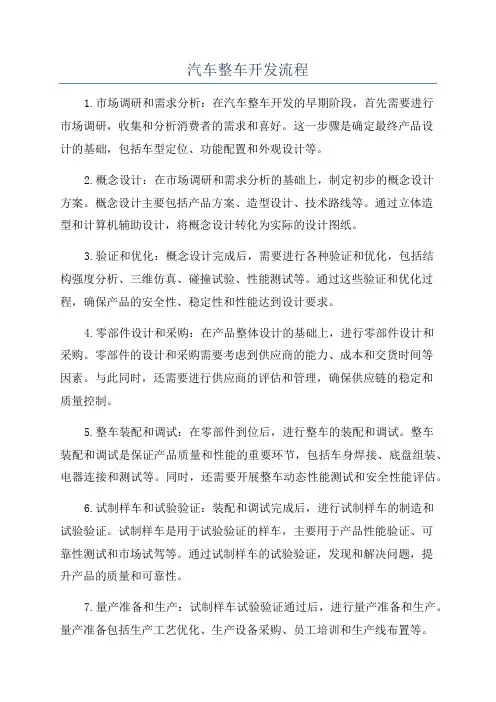 汽车整车开发流程

1.市场调研和需求分析：在汽车整车开发的早期阶段，首先需要进行市场调研，收集和分析消费者的需求和喜好。这一步骤是确定最终产品设计的基础，包括车型定位、功能配置和外观设计等。

2.概念设计：在市场调研和需求分析的基础上，制定初步的概念设计方案。概念设计主要包括产品方案、造型设计、技术路线等。通过立体造型和计算机辅助设计，将概念设计转化为实际的设计图纸。

3.验证和优化：概念设计完成后，需要进行各种验证和优化，包括结构强度分析、三维仿真、碰撞试验、性能测试等。通过这些验证和优化过程，确保产品的安全性、稳定性和性能达到设计要求。

4.零部件设计和采购：在产品整体设计的基础上，进行零部件设计和采购。零部件的设计和采购需要考虑到供应商的能力、成本和交货时间等因素。与此同时，还需要进行供应商的评估和管理，确保供应链的稳定和质量控制。

5.整车装配和调试：在零部件到位后，进行整车的装配和调试。整车装配和调试是保证产品质量和性能的重要环节，包括车身焊接、底盘组装、电器连接和测试等。同时，还需要开展整车动态性能测试和安全性能评估。

6.试制样车和试验验证：装配和调试完成后，进行试制样车的制造和试验验证。试制样车是用于试验验证的样车，主要用于产品性能验证、可靠性测试和市场试驾等。通过试制样车的试验验证，发现和解决问题，提升产品的质量和可靠性。

7.量产准备和生产：试制样车试验验证通过后，进行量产准备和生产。量产准备包括生产工艺优化、生产设备采购、员工培训和生产线布置等。